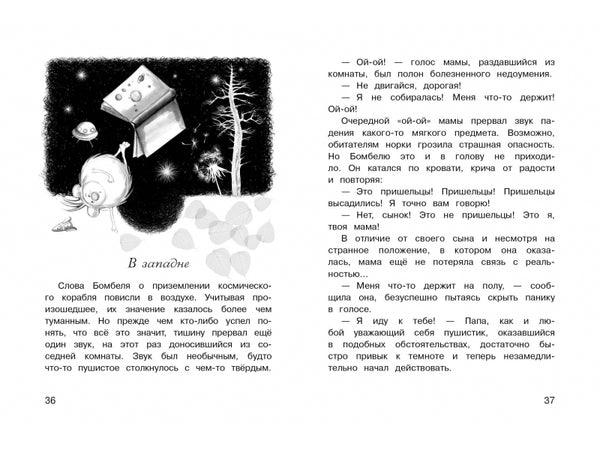 В западне

Слова Бомбеля о приземлении космического корабля повисли в воздухе. Учитывая произошедшее, их значение казалось более чем туманным. Но прежде чем кто-либо успел понять, что всё это значит, тишину прервал ещё один звук, на этот раз доносившийся из соседней комнаты. Звук был необычным, будто что-то пушистое столкнулось с чем-то твёрдым.

36

— Ой-ой! — голос мамы, раздавшийся из комнаты, был полон болезненного недоумения.

— Не двигайся, дорогая!

— Я не собиралась! Меня что-то держит! Ой-ой!

Очередной «ой-ой» мамы прервал звук падения какого-то мягкого предмета. Возможно, обитателям норки грозила страшная опасность. Но Бомбелю это и в голову не приходило. Он катался по кровати, крича от радости и повторяя:

— Это пришельцы! Пришельцы! Пришельцы высадились! Я точно вам говорю!

— Нет, сынок! Это не пришельцы! Это я, твоя мама!

В отличие от своего сына и несмотря на странное положение, в котором она оказалась, мама ещё не потеряла связь с реальностью...

— Меня что-то держит на полу, — сообщила она, безуспешно пытаясь скрыть панику в голосе.

— Я иду к тебе! — Папа, как и любой уважающий себя пушистик, оказавшийся в подобных обстоятельствах, достаточно быстро привык к темноте и теперь незамедлительно начал действовать.

37